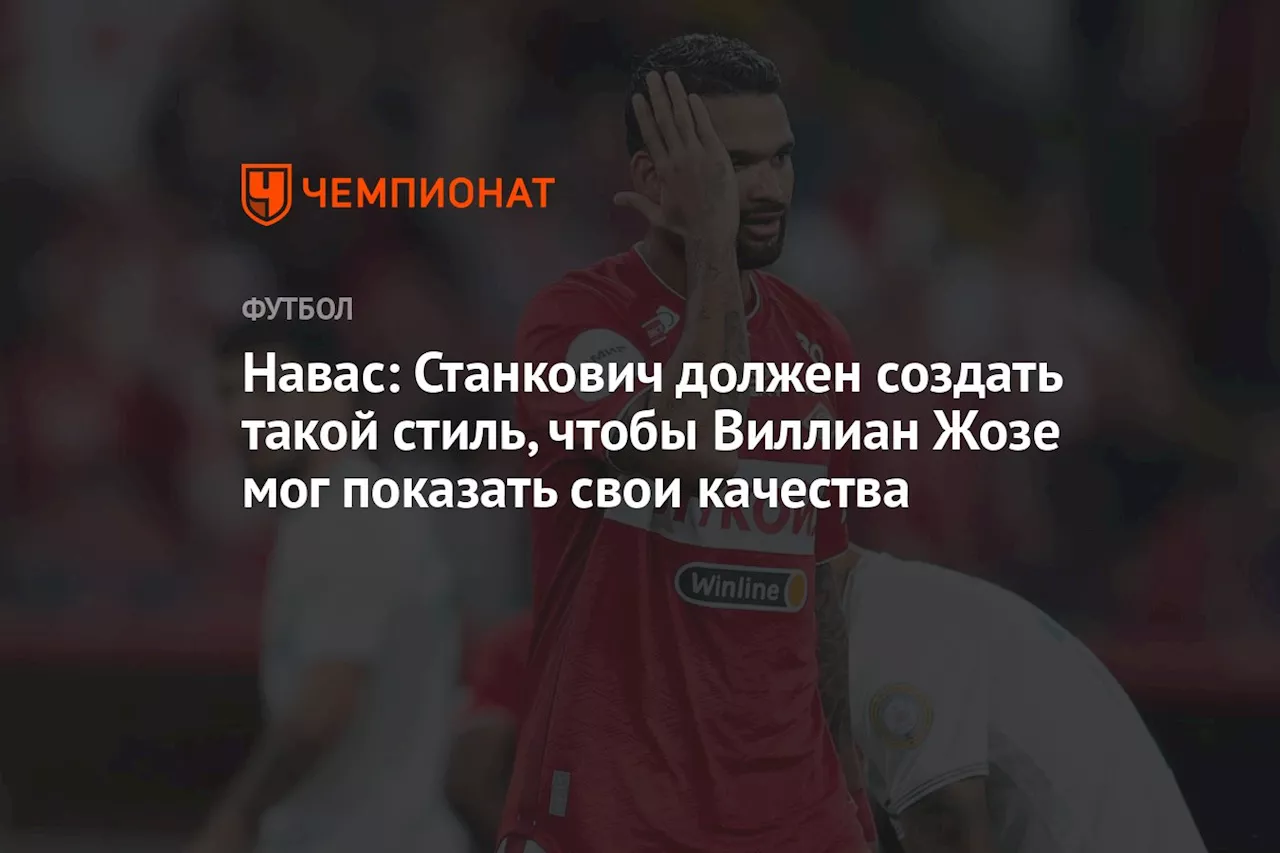 ЧЕМПИОНАТ

ФУТБОЛ

Навас: Станкович должен создать такой стиль, чтобы Виллиан Жозе мог показать свои качества

Winline